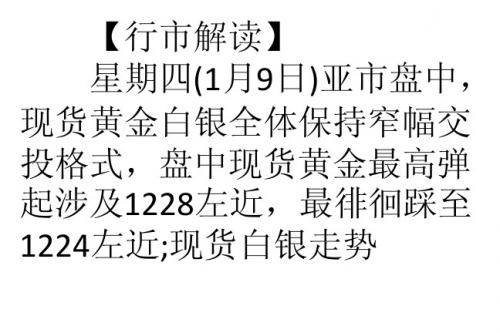 【行市解读】

星期四(1月9日)亚市盘中，现货黄金白银全体保持窄幅交投格式，盘中现货黄金最高弹起涉及1228左近，最徘徊踩至1224左近;现货白银走势